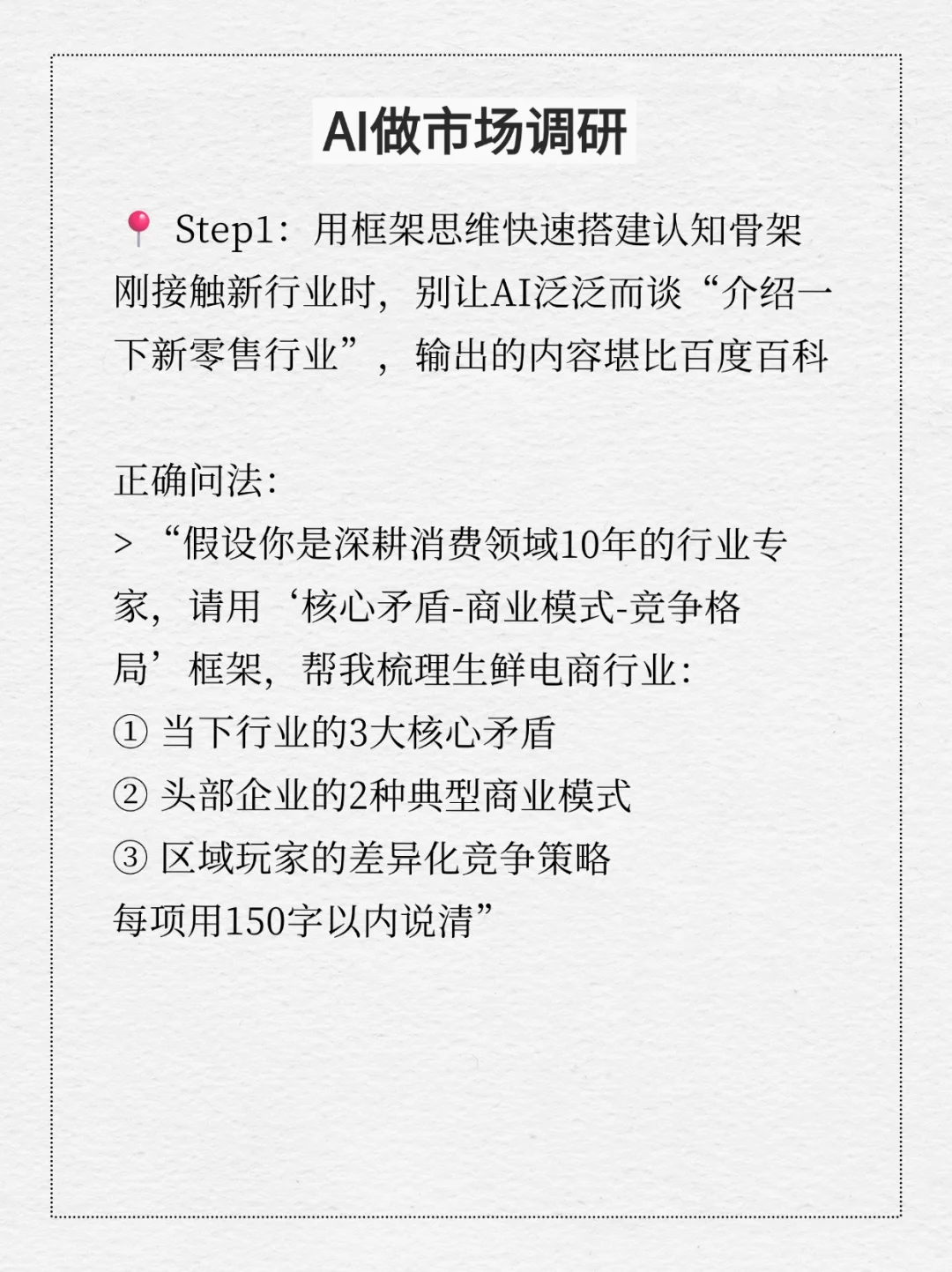 AI做市场调研

📍 Step1：用框架思维快速搭建认知骨架
刚接触新行业时，别让AI泛泛而谈“介绍一下新零售行业”，输出的内容堪比百度百科

正确问法：
> “假设你是深耕消费领域10年的行业专家，请用‘核心矛盾-商业模式-竞争格局’框架，帮我梳理生鲜电商行业：
① 当下行业的3大核心矛盾
② 头部企业的2种典型商业模式
③ 区域玩家的差异化竞争策略
每项用150字以内说清”